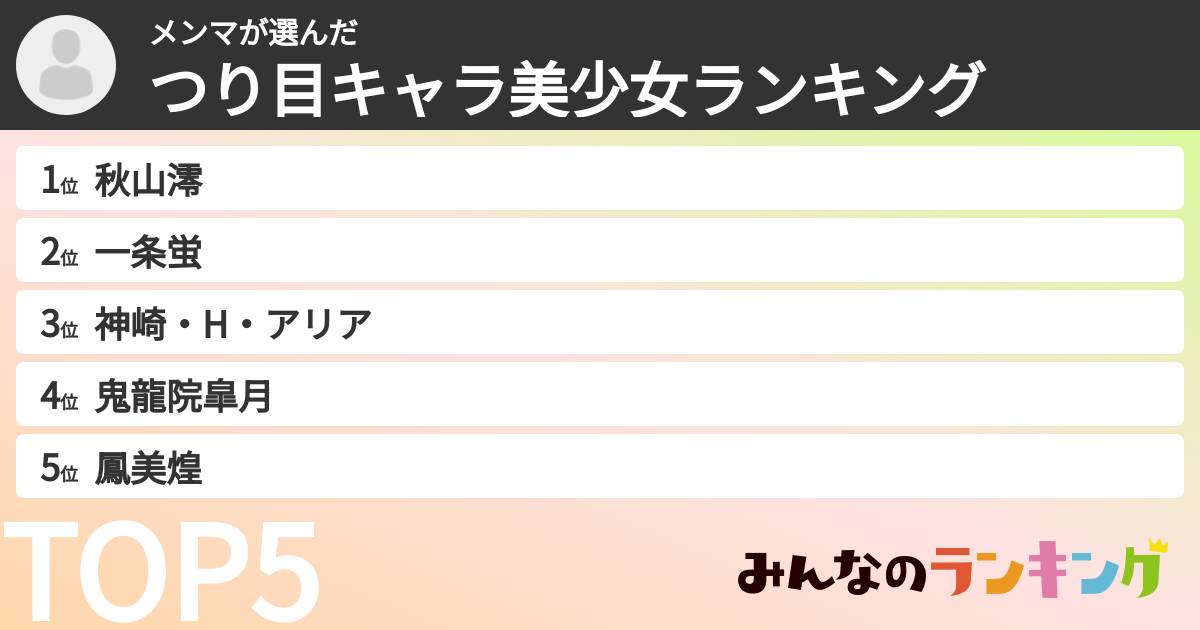 メンマが選んだ
つり目キャラ美少女ランキング

1位 秋山澪
2位 一条蛍
3位 神崎・H・アリア
4位 鬼龍院皐月
5位 鳳美煌

TOP5

みんなのランキング